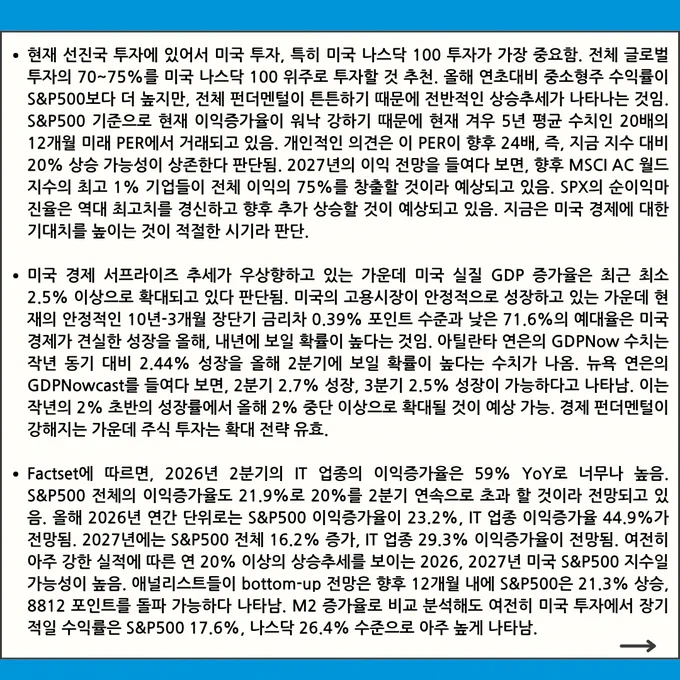 • 현재 선진국 투자에 있어서 미국 투자, 특히 미국 나스닥 100 투자가 가장 중요함. 전체 글로벌 투자의 70~75%를 미국 나스닥 100 위주로 투자할 것 추천. 올해 연초대비 중소형주 수익률이 S&P500보다 더 높지만, 전체 펀더멘털이 튼튼하기 때문에 전반적인 상승추세가 나타나는 것임. S&P500 기준으로 현재 이익증가율이 워낙 강하기 때문에 현재 겨우 5년 평균 수치인 20배의 12개월 미래 PER에서 거래되고 있음. 개인적인 의견은 이 PER이 향후 24배, 즉, 지금 지수 대비 20% 상승 가능성이 상존한다 판단됨. 2027년의 이익 전망을 들여다 보면, 향후 MSCI AC 월드 지수의 최고 1% 기업들이 전체 이익의 75%를 창출할 것이라 예상되고 있음. SPX의 순이익마진율은 역대 최고치를 경신하고 향후 추가 상승할 것이 예상되고 있음. 지금은 미국 경제에 대한 기대치를 높이는 것이 적절한 시기라 판단.

• 미국 경제 서프라이즈 추세가 우상향하고 있는 가운데 미국 실질 GDP 증가율은 최근 최소 2.5% 이상으로 확대되고 있다 판단됨. 미국의 고용시장이 안정적으로 성장하고 있는 가운데 현재의 안정적인 10년-3개월 장단기 금리차 0.39% 포인트 수준과 낮은 71.6%의 예대율은 미국 경제가 견실한 성장을 올해, 내년에 보일 확률이 높다는 것임. 아틀란타 연은의 GDPNow 수치는 작년 동기 대비 2.44% 성장을 올해 2분기에 보일 확률이 높다는 수치가 나옴. 뉴욕 연은의 GDPNowcast를 들여다 보면, 2분기 2.7% 성장, 3분기 2.5% 성장이 가능하다고 나타남. 이는 작년의 2% 초반의 성장률에서 올해 2% 중단 이상으로 확대될 것이 예상 가능. 경제 펀더멘털이 강해지는 가운데 주식 투자는 확대 전략 유효.

• Factset에 따르면, 2026년 2분기의 IT 업종의 이익증가율은 59% YoY로 너무나 높음. S&P500 전체의 이익증가율도 21.9%로 20%를 2분기 연속으로 초과 할 것이라 전망되고 있음. 올해 2026년 연간 단위로는 S&P500 이익증가율이 23.2%, IT 업종 이익증가율 44.9%가 전망됨. 2027년에는 S&P500 전체 16.2% 증가, IT 업종 29.3% 이익증가율이 전망됨. 여전히 아주 강한 실적에 따른 연 20% 이상의 상승추세를 보이는 2026, 2027년 미국 S&P500 지수일 가능성이 높음. 애널리스트들이 bottom-up 전망은 향후 12개월 내에 S&P500은 21.3% 상승, 8812 포인트를 돌파 가능하다 나타남. M2 증가율로 비교 분석해도 여전히 미국 투자에서 장기적일 수익률은 S&P500 17.6%, 나스닥 26.4% 수준으로 아주 높게 나타남.

→